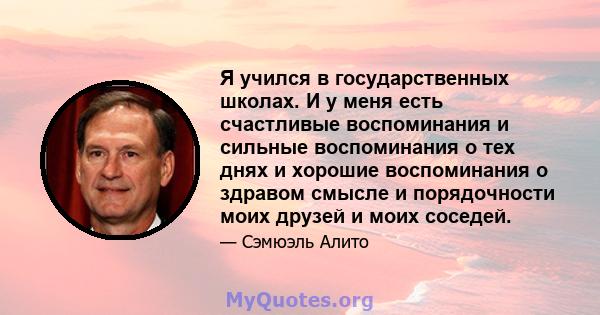 Я учился в государственных школах. И у меня есть счастливые воспоминания и сильные воспоминания о тех днях и хорошие воспоминания о здравом смысле и порядочности моих друзей и моих соседей.

— Сэмюэль Алито

MyQuotes.org